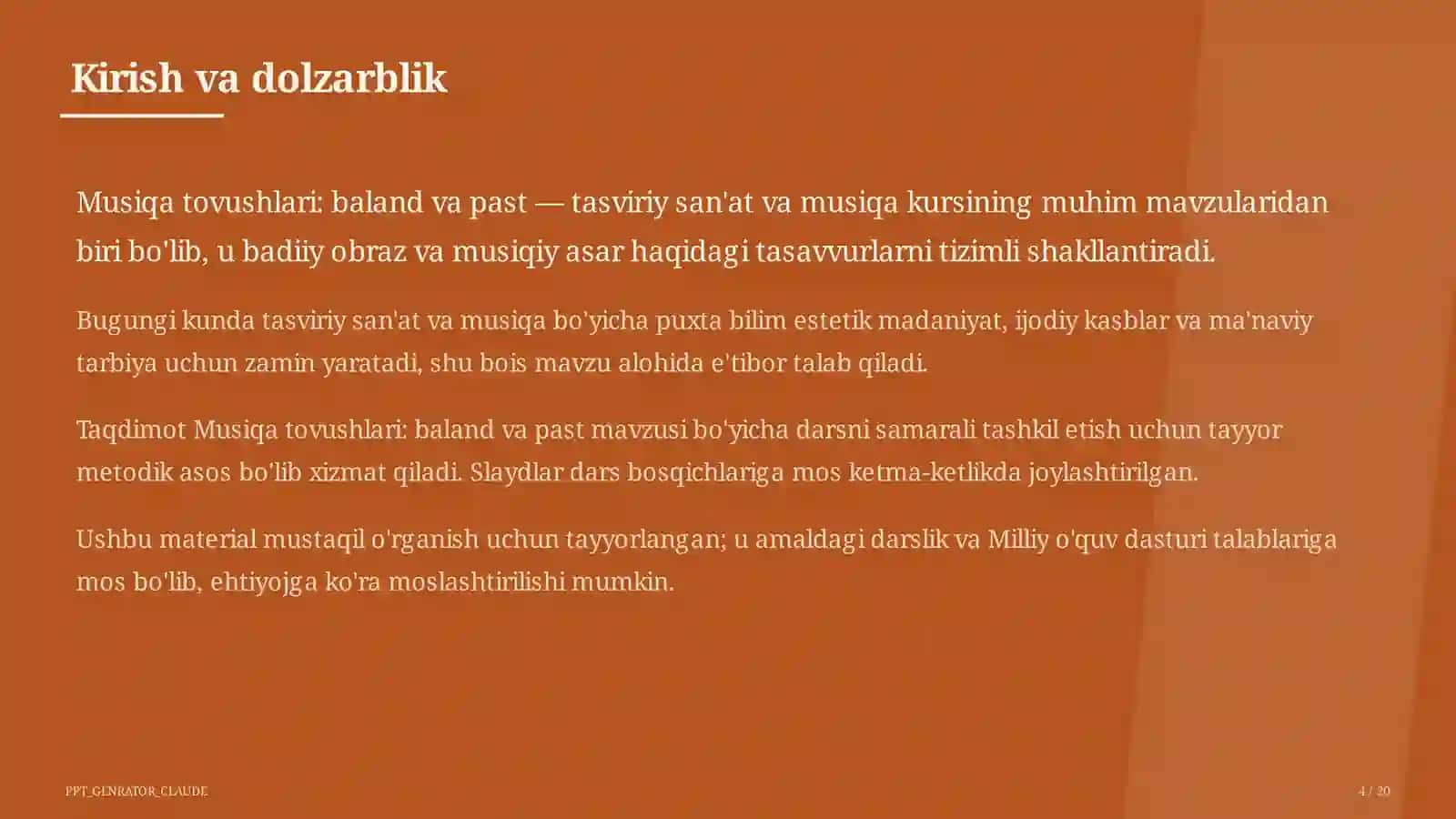 Kirish va dolzarblik

Musiqa tovushlari: baland va past — tasviriy san'at va musiqa kursining muhim mavzularidan biri bo'lib, u badiiy obraz va musiqiy asar haqidagi tasavvurlarni tizimli shakllantiradi.

Bugungi kunda tasviriy san'at va musiqa bo'yicha puxta bilim estetik madaniyat, ijodiy kasblar va ma'naviy tarbiya uchun zamin yaratadi, shu bois mavzu alohida e'tibor talab qiladi.

Taqdimot Musiqa tovushlari: baland va past mavzusi bo'yicha darsni samarali tashkil etish uchun tayyor metodik asos bo'lib xizmat qiladi. Slaydlar dars bosqichlariga mos ketma-ketlikda joylashtirilgan.

Ushbu material mustaqil o'rganish uchun tayyorlangan; u amaldagi darslik va Milliy o'quv dasturi talablariga mos bo'lib, ehtiyojga ko'ra moslashtirilishi mumkin.

PPT_GENRATOR_CLAUDE

4 / 20